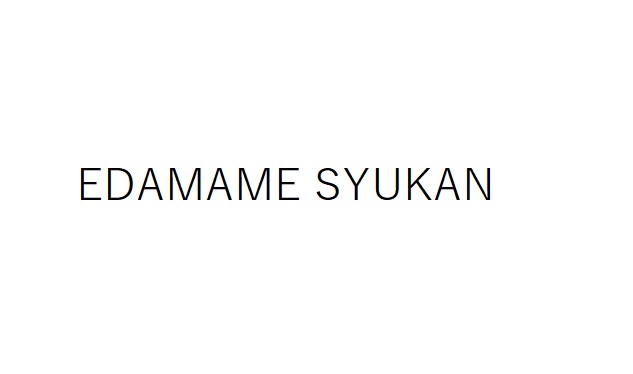 EDAMAME SYUKAN